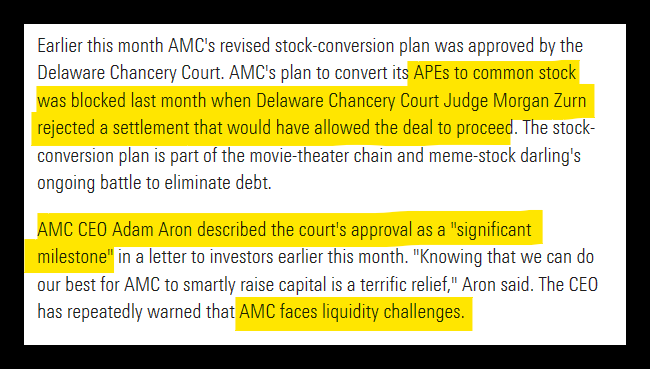 Earlier this month AMC's revised stock-conversion plan was approved by the Delaware Chancery Court. AMC's plan to convert its APEs to common stock was blocked last month when Delaware Chancery Court Judge Morgan Zurn rejected a settlement that would have allowed the deal to proceed. The stock-conversion plan is part of the movie-theater chain and meme-stock darling's ongoing battle to eliminate debt.

AMC CEO Adam Aron described the court's approval as a "significant milestone" in a letter to investors earlier this month. "Knowing that we can do our best for AMC to smartly raise capital is a terrific relief," Aron said. The CEO has repeatedly warned that AMC faces liquidity challenges.